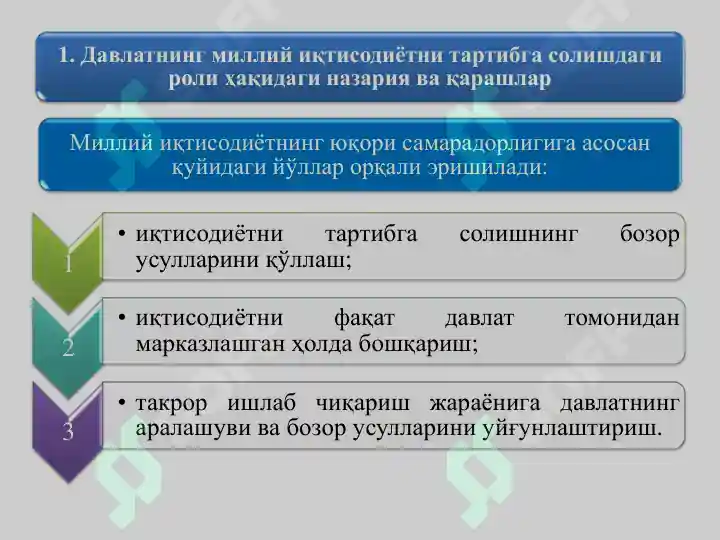 1. Давлатнинг миллий иқтисодиётни тартибга солишдаги роли ҳақидаги назария ва қарашлар

Миллий иқтисодиётнинг юқори самарадорлигига асосан қуйидаги йўллар орқали эришилади:

1
• иқтисодиётни тартибга солишнинг бозор усулларини қўллаш;

2
• иқтисодиётни фақат давлат томонидан марказлашган ҳолда бошқариш;

3
• такрор ишлаб чиқариш жараёнига давлатнинг аралашуви ва бозор усулларини уйғунлаштириш.